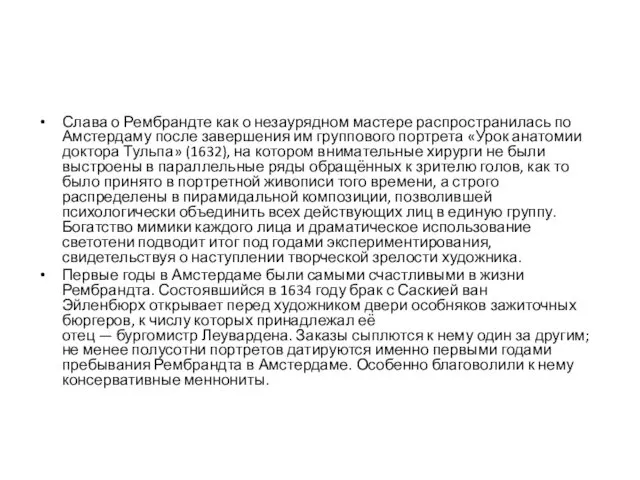 • Слава о Рембрандте как о незаурядном мастере распространилась по Амстердаму после завершения им группового портрета «Урок анатомии доктора Тульпа» (1632), на котором внимательные хирурги не были выстроены в параллельные ряды обращённых к зрителю голов, как то было принято в портретной живописи того времени, а строго распределены в пирамидальной композиции, позволившей психологически объединить всех действующих лиц в единую группу. Богатство мимики каждого лица и драматическое использование светотени подводит итог под годами экспериментирования, свидетельствуя о наступлении творческой зрелости художника.

• Первые годы в Амстердаме были самыми счастливыми в жизни Рембрандта. Состоявшийся в 1634 году брак с Саскией ван Эйленбюрх открывает перед художником двери особняков зажиточных бюргеров, к числу которых принадлежал её отец — бургомистр Леувардена. Заказы сыплются к нему один за другим; не менее полусотни портретов датируются именно первыми годами пребывания Рембрандта в Амстердаме. Особенно благоволили к нему консервативные меннониты.